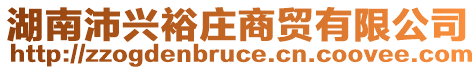 湖南沛兴裕庄商贸有限公司
http://zzogdenbruce.cn.coovee.com